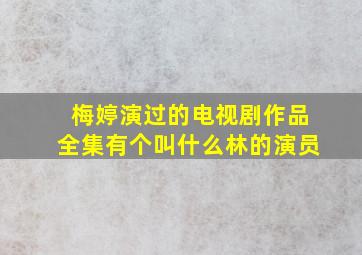 梅婷演过的电视剧作品全集有个叫什么林的演员